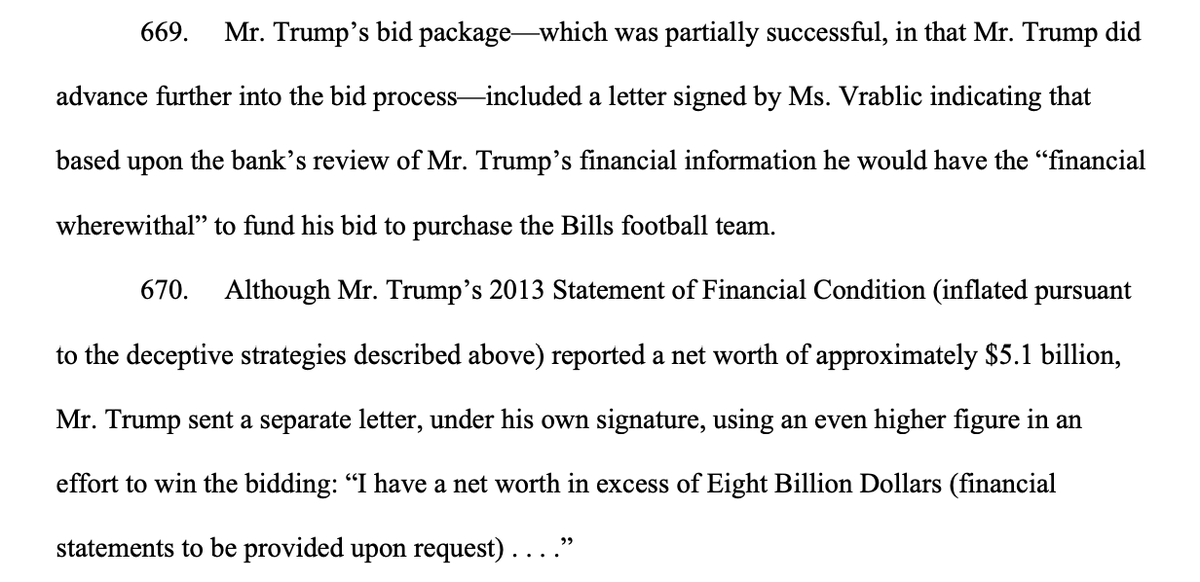 669. Mr. Trump's bid package—which was partially successful, in that Mr. Trump did advance further into the bid process—included a letter signed by Ms. Vrablic indicating that based upon the bank's review of Mr. Trump's financial information he would have the "financial wherewithal" to fund his bid to purchase the Bills football team.

670. Although Mr. Trump's 2013 Statement of Financial Condition (inflated pursuant to the deceptive strategies described above) reported a net worth of approximately $5.1 billion, Mr. Trump sent a separate letter, under his own signature, using an even higher figure in an effort to win the bidding: "I have a net worth in excess of Eight Billion Dollars (financial statements to be provided upon request) . . . ."